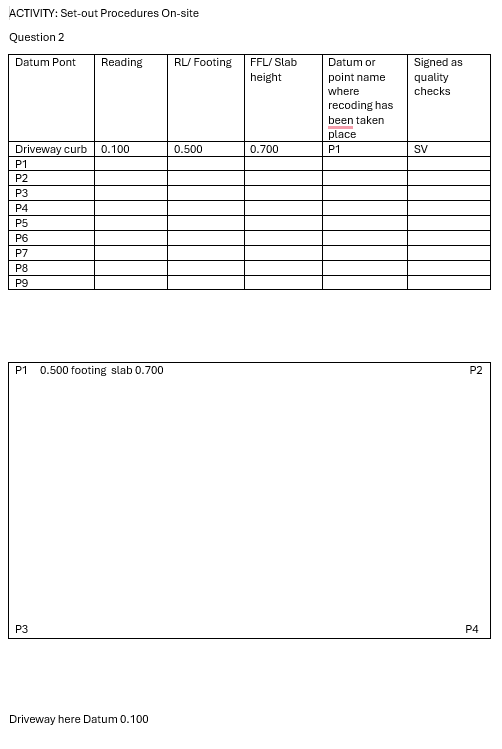 ACTIVITY: Set-out Procedures On-site

Question 2

| Datum Pont | Reading | RL/ Footing | FFL/ Slab height | Datum or point name where recoding has been taken place | Signed as quality checks |
|---|---|---|---|---|---|
| Driveway curb | 0.100 | 0.500 | 0.700 | P1 | SV |
| P1 | | | | | |
| P2 | | | | | |
| P3 | | | | | |
| P4 | | | | | |
| P5 | | | | | |
| P6 | | | | | |
| P7 | | | | | |
| P8 | | | | | |
| P9 | | | | | |

P1 0.500 footing slab 0.700

P2

P3

P4

Driveway here Datum 0.100